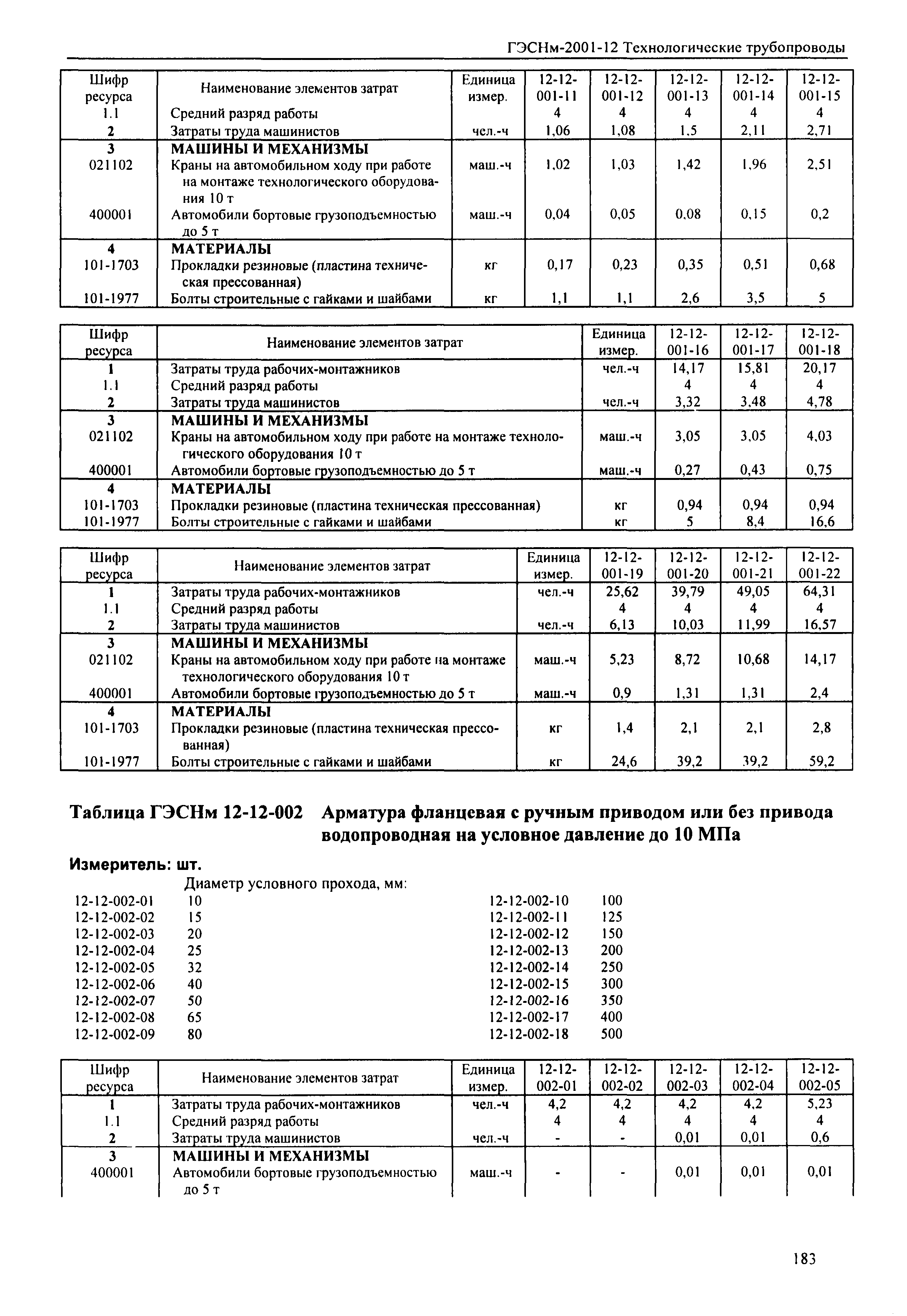 ГЭСНм-2001-12 Технологические трубопроводы

| Шифр ресурса | Наименование элементов затрат | Единица измер. | 12-12-001-11 | 12-12-001-12 | 12-12-001-13 | 12-12-001-14 | 12-12-001-15 |
|---|---|---|---|---|---|---|---|
| 1.1 | Средний разряд работы | | 4 | 4 | 4 | 4 | 4 |
| 2 | Затраты труда машинистов | чел.-ч | 1,06 | 1,08 | 1,5 | 2,11 | 2,71 |
| 3 | МАШИНЫ И МЕХАНИЗМЫ | | | | | | |
| 021102 | Краны на автомобильном ходу при работе на монтаже технологического оборудования 10 т | маш.-ч | 1,02 | 1,03 | 1,42 | 1,96 | 2,51 |
| 400001 | Автомобили бортовые грузоподъемностью до 5 т | маш.-ч | 0,04 | 0,05 | 0,08 | 0,15 | 0,2 |
| 4 | МАТЕРИАЛЫ | | | | | | |
| 101-1703 | Прокладки резиновые (пластина техническая прессованная) | кг | 0,17 | 0,23 | 0,35 | 0,51 | 0,68 |
| 101-1977 | Болты строительные с гайками и шайбами | кг | 1,1 | 1,1 | 2,6 | 3,5 | 5 |

| Шифр ресурса | Наименование элементов затрат | Единица измер. | 12-12-001-16 | 12-12-001-17 | 12-12-001-18 |
|---|---|---|---|---|---|
| 1 | Затраты труда рабочих-монтажников | чел.-ч | 14,17 | 15,81 | 20,17 |
| 1.1 | Средний разряд работы | | 4 | 4 | 4 |
| 2 | Затраты труда машинистов | чел.-ч | 3,32 | 3,48 | 4,78 |
| 3 | МАШИНЫ И МЕХАНИЗМЫ | | | | |
| 021102 | Краны на автомобильном ходу при работе на монтаже технологического оборудования 10 т | маш.-ч | 3,05 | 3,05 | 4,03 |
| 400001 | Автомобили бортовые грузоподъемностью до 5 т | маш.-ч | 0,27 | 0,43 | 0,75 |
| 4 | МАТЕРИАЛЫ | | | | |
| 101-1703 | Прокладки резиновые (пластина техническая прессованная) | кг | 0,94 | 0,94 | 0,94 |
| 101-1977 | Болты строительные с гайками и шайбами | кг | 5 | 8,4 | 16,6 |

| Шифр ресурса | Наименование элементов затрат | Единица измер. | 12-12-001-19 | 12-12-001-20 | 12-12-001-21 | 12-12-001-22 |
|---|---|---|---|---|---|---|
| 1 | Затраты труда рабочих-монтажников | чел.-ч | 25,62 | 39,79 | 49,05 | 64,31 |
| 1.1 | Средний разряд работы | | 4 | 4 | 4 | 4 |
| 2 | Затраты труда машинистов | чел.-ч | 6,13 | 10,03 | 11,99 | 16,57 |
| 3 | МАШИНЫ И МЕХАНИЗМЫ | | | | | |
| 021102 | Краны на автомобильном ходу при работе на монтаже технологического оборудования 10 т | маш.-ч | 5,23 | 8,72 | 10,68 | 14,17 |
| 400001 | Автомобили бортовые грузоподъемностью до 5 т | маш.-ч | 0,9 | 1,31 | 1,31 | 2,4 |
| 4 | МАТЕРИАЛЫ | | | | | |
| 101-1703 | Прокладки резиновые (пластина техническая прессованная) | кг | 1,4 | 2,1 | 2,1 | 2,8 |
| 101-1977 | Болты строительные с гайками и шайбами | кг | 24,6 | 39,2 | 39,2 | 59,2 |

Таблица ГЭСНм 12-12-002 Арматура фланцевая с ручным приводом или без привода водопроводная на условное давление до 10 МПа

Измеритель: шт.

Диаметр условного прохода, мм:
12-12-002-01 10
12-12-002-02 15
12-12-002-03 20
12-12-002-04 25
12-12-002-05 32
12-12-002-06 40
12-12-002-07 50
12-12-002-08 65
12-12-002-09 80
12-12-002-10 100
12-12-002-11 125
12-12-002-12 150
12-12-002-13 200
12-12-002-14 250
12-12-002-15 300
12-12-002-16 350
12-12-002-17 400
12-12-002-18 500

| Шифр ресурса | Наименование элементов затрат | Единица измер. | 12-12-002-01 | 12-12-002-02 | 12-12-002-03 | 12-12-002-04 | 12-12-002-05 |
|---|---|---|---|---|---|---|---|
| 1 | Затраты труда рабочих-монтажников | чел.-ч | 4,2 | 4,2 | 4,2 | 4,2 | 5,23 |
| 1.1 | Средний разряд работы | | 4 | 4 | 4 | 4 | 4 |
| 2 | Затраты труда машинистов | чел.-ч | - | - | 0,01 | 0,01 | 0,6 |
| 3 | МАШИНЫ И МЕХАНИЗМЫ | | | | | | |
| 400001 | Автомобили бортовые грузоподъемностью до 5 т | маш.-ч | - | - | 0,01 | 0,01 | 0,01 |

183